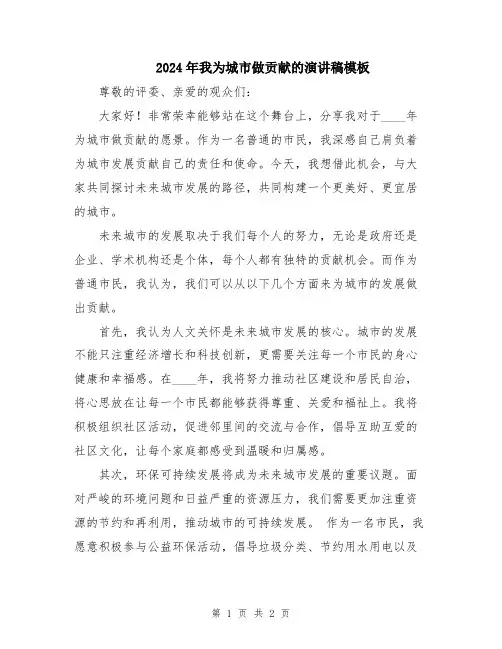 2024年我为城市做贡献的演讲稿模板

尊敬的评委、亲爱的观众们：

大家好！非常荣幸能够站在这个舞台上，分享我对于____年为城市做贡献的愿景。作为一名普通的市民，我深感自己肩负着为城市发展贡献自己的责任和使命。今天，我想借此机会，与大家共同探讨未来城市发展的路径，共同构建一个更美好、更宜居的城市。

未来城市的发展取决于我们每个人的努力，无论是政府还是企业、学术机构还是个体，每个人都有独特的贡献机会。而作为普通市民，我认为，我们可以从以下几个方面来为城市的发展做出贡献。

首先，我认为人文关怀是未来城市发展的核心。城市的发展不能只注重经济增长和科技创新，更需要关注每一个市民的身心健康和幸福感。在____年，我将努力推动社区建设和居民自治，将心思放在让每一个市民都能够获得尊重、关爱和福祉上。我将积极组织社区活动，促进邻里间的交流与合作，倡导互助互爱的社区文化，让每个家庭都感受到温暖和归属感。

其次，环保可持续发展将成为未来城市发展的重要议题。面对严峻的环境问题和日益严重的资源压力，我们需要更加注重资源的节约和再利用，推动城市的可持续发展。 作为一名市民，我愿意积极参与公益环保活动，倡导垃圾分类、节约用水用电以及

第 1 页 共 2 页